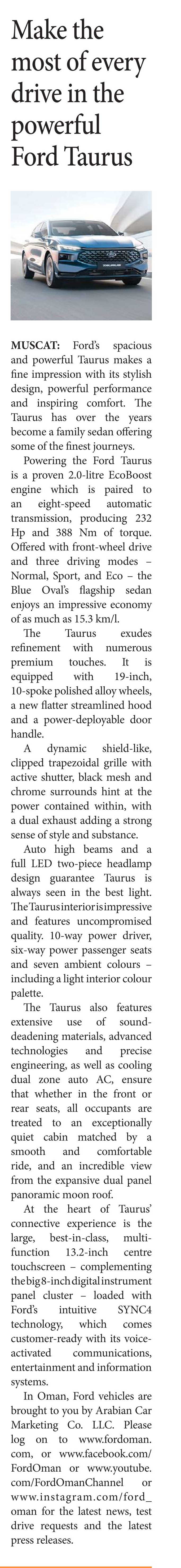 Make the most of every drive in the powerful Ford Taurus

MUSCAT: Ford's spacious and powerful Taurus makes a fine impression with its stylish design, powerful performance and inspiring comfort. The Taurus has over the years become a family sedan offering some of the finest journeys.

Powering the Ford Taurus is a proven 2.0-litre EcoBoost engine which is paired to an eight-speed automatic transmission, producing 232 Hp and 388 Nm of torque. Offered with front-wheel drive and three driving modes – Normal, Sport, and Eco – the Blue Oval's flagship sedan enjoys an impressive economy of as much as 15.3 km/l.

The Taurus exudes refinement with numerous premium touches. It is equipped with 19-inch, 10-spoke polished alloy wheels, a new flatter streamlined hood and a power-deployable door handle.

A dynamic shield-like, clipped trapezoidal grille with active shutter, black mesh and chrome surrounds hint at the power contained within, with a dual exhaust adding a strong sense of style and substance.

Auto high beams and a full LED two-piece headlamp design guarantee Taurus is always seen in the best light. The Taurus interior is impressive and features uncompromised quality. 10-way power driver, six-way power passenger seats and seven ambient colours – including a light interior colour palette.

The Taurus also features extensive use of sound-deadening materials, advanced technologies and precise engineering, as well as cooling dual zone auto AC, ensure that whether in the front or rear seats, all occupants are treated to an exceptionally quiet cabin matched by a smooth and comfortable ride, and an incredible view from the expansive dual panel panoramic moon roof.

At the heart of Taurus' connective experience is the large, best-in-class, multi-function 13.2-inch centre touchscreen – complementing the big 8-inch digital instrument panel cluster – loaded with Ford's intuitive SYNC4 technology, which comes customer-ready with its voice-activated communications, entertainment and information systems.

In Oman, Ford vehicles are brought to you by Arabian Car Marketing Co. LLC. Please log on to www.fordoman.com, or www.facebook.com/FordOman or www.youtube.com/FordOmanChannel or www.instagram.com/ford_oman for the latest news, test drive requests and the latest press releases.